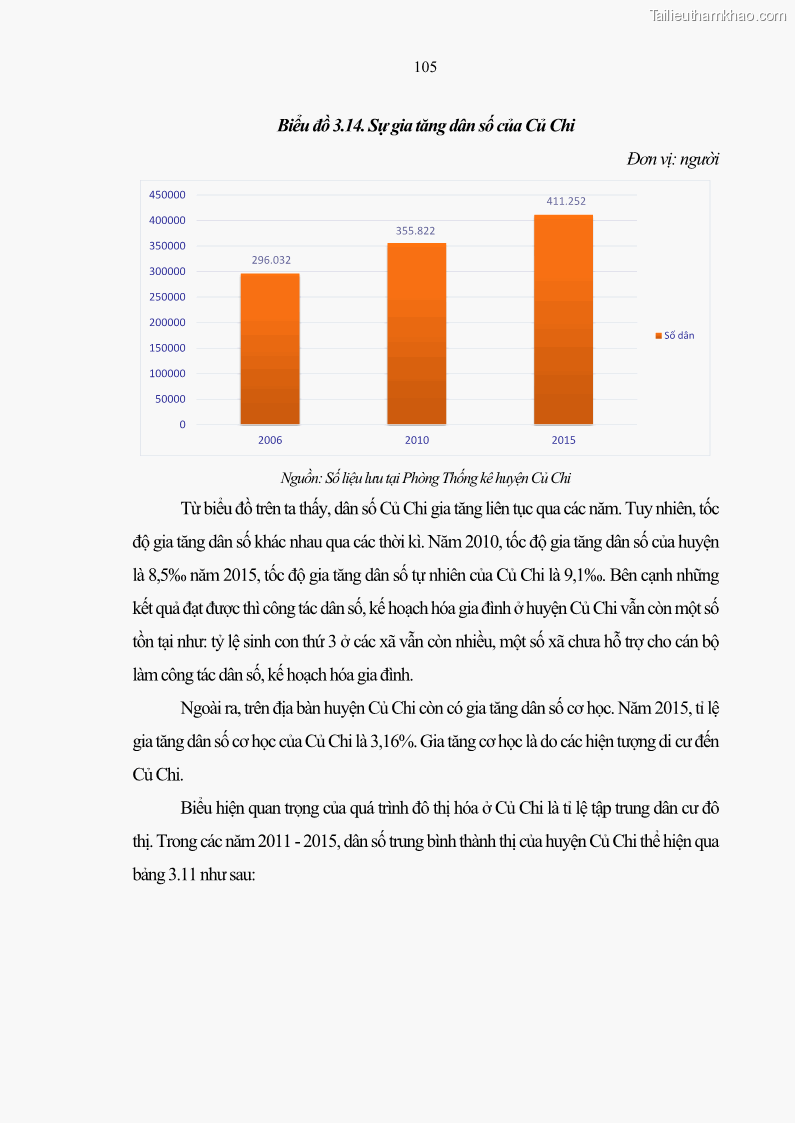 Tailieuthamkhao.com

105

Biểu đồ 3.14. Sự gia tăng dân số của Củ Chi

Đơn vị: người

450000
400000
350000
300000
250000
200000
150000
100000
50000
0

296.032
355.822
411.252

2006
2010
2015

Số dân

Nguồn: Số liệu lưu tại Phòng Thống kê huyện Củ Chi

Từ biểu đồ trên ta thấy, dân số Củ Chi gia tăng liên tục qua các năm. Tuy nhiên, tốc độ gia tăng dân số khác nhau qua các thời kì. Năm 2010, tốc độ gia tăng dân số của huyện là 8,5‰ năm 2015, tốc độ gia tăng dân số tự nhiên của Củ Chi là 9,1‰. Bên cạnh những kết quả đạt được thì công tác dân số, kế hoạch hóa gia đình ở huyện Củ Chi vẫn còn một số tồn tại như: tỷ lệ sinh con thứ 3 ở các xã vẫn còn nhiều, một số xã chưa hỗ trợ cho cán bộ làm công tác dân số, kế hoạch hóa gia đình.

Ngoài ra, trên địa bàn huyện Củ Chi còn có gia tăng dân số cơ học. Năm 2015, tỉ lệ gia tăng dân số cơ học của Củ Chi là 3,16%. Gia tăng cơ học là do các hiện tượng di cư đến Củ Chi.

Biểu hiện quan trọng của quá trình đô thị hóa ở Củ Chi là tỉ lệ tập trung dân cư đô thị. Trong các năm 2011 - 2015, dân số trung bình thành thị của huyện Củ Chi thể hiện qua bảng 3.11 như sau: